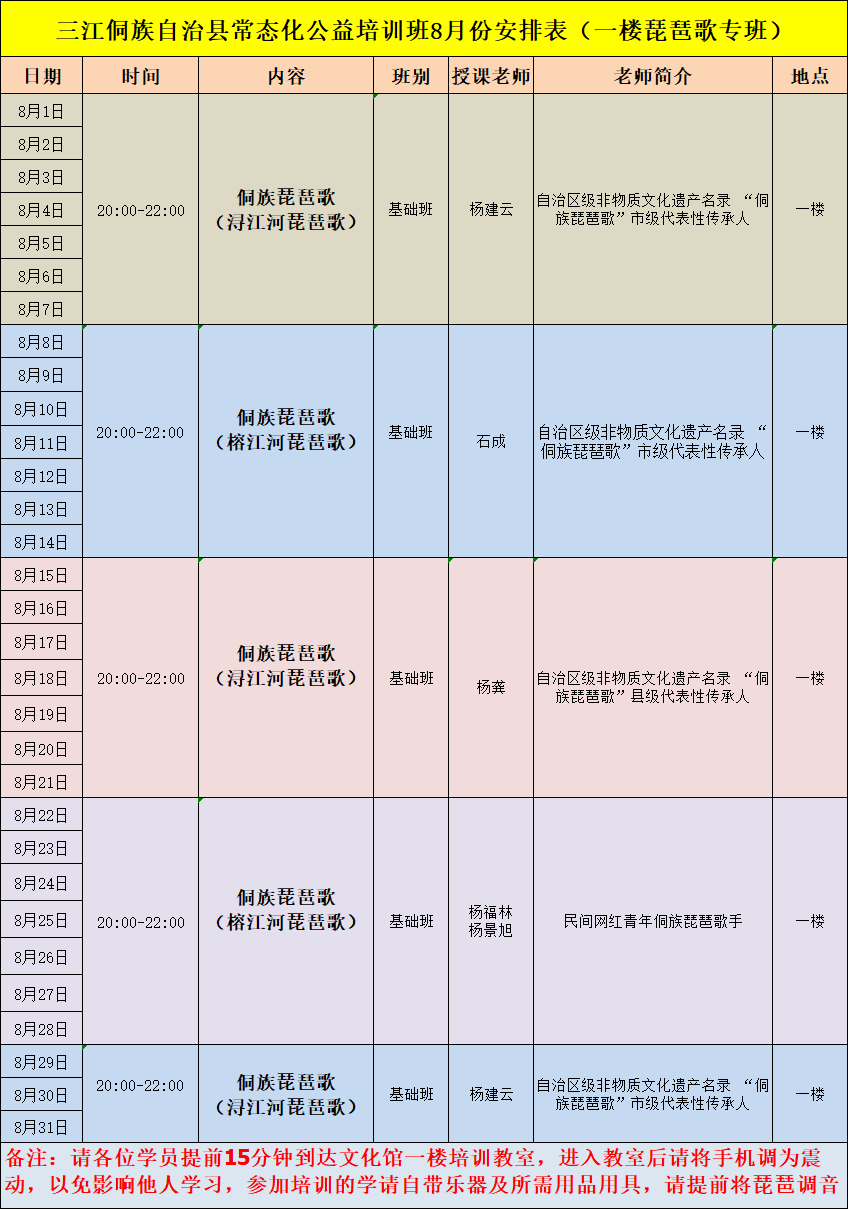 三江侗族自治县常态化公益培训班8月份安排表（一楼琵琶歌专班）

| 日期 | 时间 | 内容 | 班别 | 授课老师 | 老师简介 | 地点 |
|---|---|---|---|---|---|---|
| 8月1日 | 20:00-22:00 | 侗族琵琶歌（浔江河琵琶歌） | 基础班 | 杨建云 | 自治区级非物质文化遗产名录 “侗族琵琶歌”市级代表性传承人 | 一楼 |
| 8月2日 | | | | | | |
| 8月3日 | | | | | | |
| 8月4日 | | | | | | |
| 8月5日 | | | | | | |
| 8月6日 | | | | | | |
| 8月7日 | | | | | | |
| 8月8日 | 20:00-22:00 | 侗族琵琶歌（榕江河琵琶歌） | 基础班 | 石成 | 自治区级非物质文化遗产名录 “侗族琵琶歌”市级代表性传承人 | 一楼 |
| 8月9日 | | | | | | |
| 8月10日 | | | | | | |
| 8月11日 | | | | | | |
| 8月12日 | | | | | | |
| 8月13日 | | | | | | |
| 8月14日 | | | | | | |
| 8月15日 | 20:00-22:00 | 侗族琵琶歌（浔江河琵琶歌） | 基础班 | 杨龚 | 自治区级非物质文化遗产名录 “侗族琵琶歌”县级代表性传承人 | 一楼 |
| 8月16日 | | | | | | |
| 8月17日 | | | | | | |
| 8月18日 | | | | | | |
| 8月19日 | | | | | | |
| 8月20日 | | | | | | |
| 8月21日 | | | | | | |
| 8月22日 | 20:00-22:00 | 侗族琵琶歌（榕江河琵琶歌） | 基础班 | 杨福林 杨景旭 | 民间网红青年侗族琵琶歌手 | 一楼 |
| 8月23日 | | | | | | |
| 8月24日 | | | | | | |
| 8月25日 | | | | | | |
| 8月26日 | | | | | | |
| 8月27日 | | | | | | |
| 8月28日 | | | | | | |
| 8月29日 | 20:00-22:00 | 侗族琵琶歌（浔江河琵琶歌） | 基础班 | 杨建云 | 自治区级非物质文化遗产名录 “侗族琵琶歌”市级代表性传承人 | 一楼 |
| 8月30日 | | | | | | |
| 8月31日 | | | | | | |

备注：请各位学员提前15分钟到达文化馆一楼培训教室，进入教室后请将手机调为震动，以免影响他人学习，参加培训的学请自带乐器及所需用品用具，请提前将琵琶调音